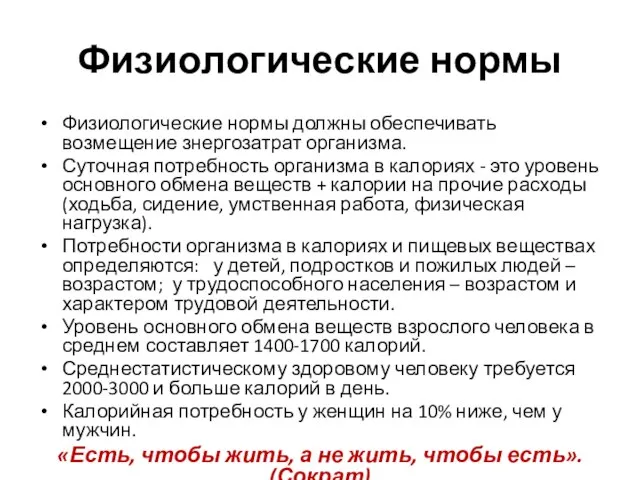 Физиологические нормы

• Физиологические нормы должны обеспечивать возмещение знергозатрат организма.
• Суточная потребность организма в калориях - это уровень основного обмена веществ + калории на прочие расходы (ходьба, сидение, умственная работа, физическая нагрузка).
• Потребности организма в калориях и пищевых веществах определяются: у детей, подростков и пожилых людей – возрастом; у трудоспособного населения – возрастом и характером трудовой деятельности.
• Уровень основного обмена веществ взрослого человека в среднем составляет 1400-1700 калорий.
• Среднестатистическому здоровому человеку требуется 2000-3000 и больше калорий в день.
• Калорийная потребность у женщин на 10% ниже, чем у мужчин.

«Есть, чтобы жить, а не жить, чтобы есть». (Сократ)